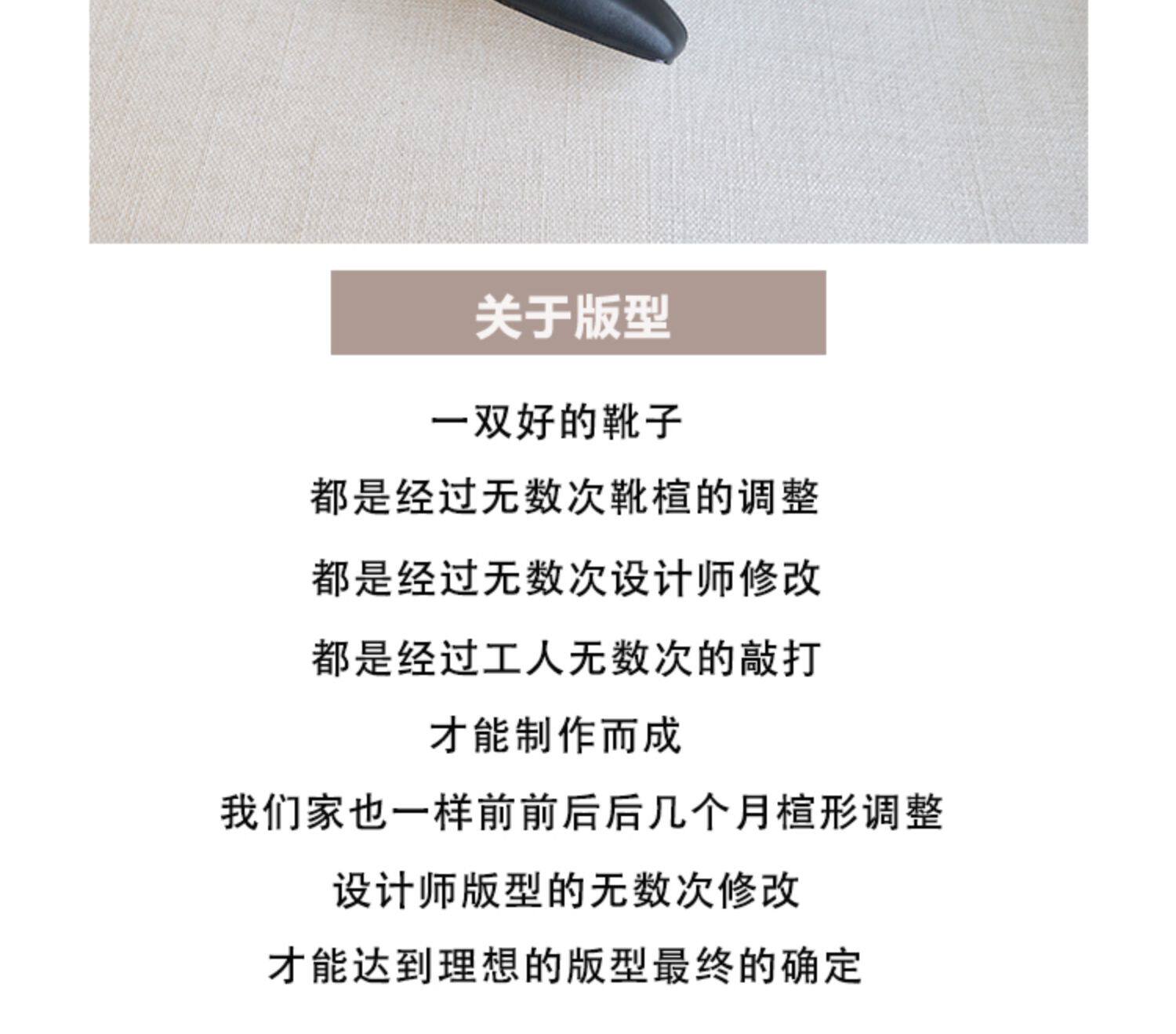 关于版型

一双好的靴子

都是经过无数次靴楦的调整

都是经过无数次设计师修改

都是经过工人无数次的敲打

才能制作而成

我们家也一样前前后后几个月楦形调整

设计师版型的无数次修改

才能达到理想的版型最终的确定